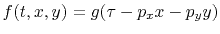 $f(t, x, y) = g(\tau - p_x x - p_y y)$